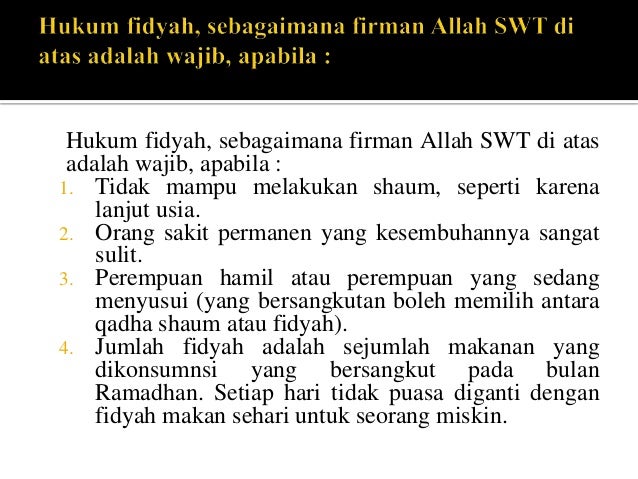 Hukum fidyah, sebagaimana firman Allah SWT di atas adalah wajib, apabila :

Hukum fidyah, sebagaimana firman Allah SWT di atas adalah wajib, apabila :

1. Tidak mampu melakukan shaum, seperti karena lanjut usia.
2. Orang sakit permanen yang kesembuhannya sangat sulit.
3. Perempuan hamil atau perempuan yang sedang menyusui (yang bersangkutan boleh memilih antara qadha shaum atau fidyah).
4. Jumlah fidyah adalah sejumlah makanan yang dikonsumnsi yang bersangkut pada bulan Ramadhan. Setiap hari tidak puasa diganti dengan fidyah makan sehari untuk seorang miskin.